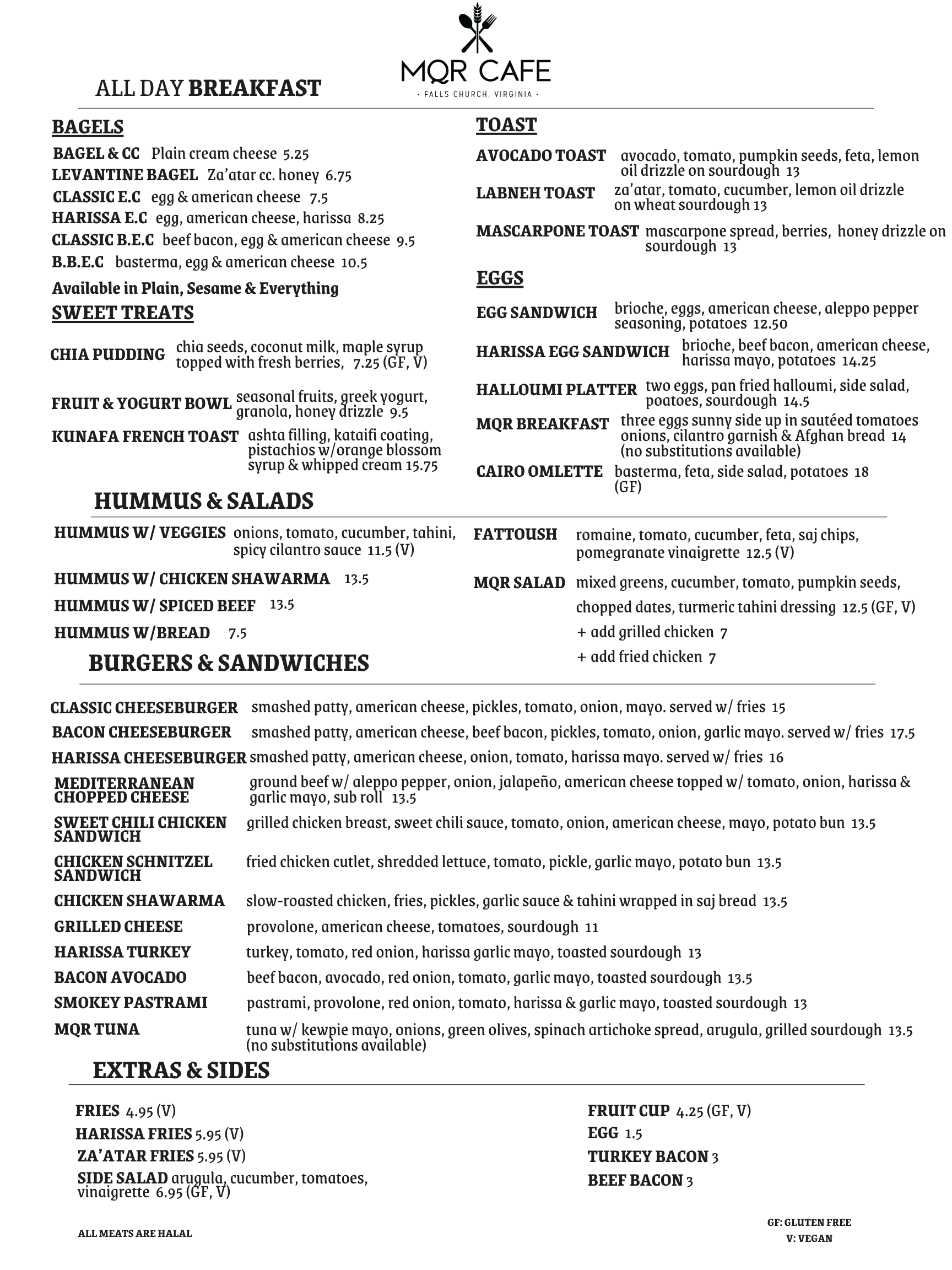 MQR CAFE
· FALLS CHURCH, VIRGINIA ·

ALL DAY BREAKFAST

BAGELS
BAGEL & CC Plain cream cheese 5.25
LEVANTINE BAGEL Za'atar cc. honey 6.75
CLASSIC E.C egg & american cheese 7.5
HARISSA E.C egg, american cheese, harissa 8.25
CLASSIC B.E.C beef bacon, egg & american cheese 9.5
B.B.E.C basterma, egg & american cheese 10.5
Available in Plain, Sesame & Everything

SWEET TREATS
CHIA PUDDING chia seeds, coconut milk, maple syrup topped with fresh berries, 7.25 (GF, V)
FRUIT & YOGURT BOWL seasonal fruits, greek yogurt, granola, honey drizzle 9.5
KUNAFA FRENCH TOAST ashta filling, kataifi coating, pistachios w/orange blossom syrup & whipped cream 15.75

TOAST
AVOCADO TOAST avocado, tomato, pumpkin seeds, feta, lemon oil drizzle on sourdough 13
LABNEH TOAST za'atar, tomato, cucumber, lemon oil drizzle on wheat sourdough 13
MASCARPONE TOAST mascarpone spread, berries, honey drizzle on sourdough 13

EGGS
EGG SANDWICH brioche, eggs, american cheese, aleppo pepper seasoning, potatoes 12.50
HARISSA EGG SANDWICH brioche, beef bacon, american cheese, harissa mayo, potatoes 14.25
HALLOUMI PLATTER two eggs, pan fried halloumi, side salad, poatoes, sourdough 14.5
MQR BREAKFAST three eggs sunny side up in sautéed tomatoes onions, cilantro garnish & Afghan bread 14 (no substitutions available)
CAIRO OMLETTE basterma, feta, side salad, potatoes 18 (GF)

HUMMUS & SALADS
HUMMUS W/ VEGGIES onions, tomato, cucumber, tahini, spicy cilantro sauce 11.5 (V)
HUMMUS W/ CHICKEN SHAWARMA 13.5
HUMMUS W/ SPICED BEEF 13.5
HUMMUS W/BREAD 7.5

FATTOUSH romaine, tomato, cucumber, feta, saj chips, pomegranate vinaigrette 12.5 (V)
MQR SALAD mixed greens, cucumber, tomato, pumpkin seeds, chopped dates, turmeric tahini dressing 12.5 (GF, V)
+ add grilled chicken 7
+ add fried chicken 7

BURGERS & SANDWICHES
CLASSIC CHEESEBURGER smashed patty, american cheese, pickles, tomato, onion, mayo. served w/ fries 15
BACON CHEESEBURGER smashed patty, american cheese, beef bacon, pickles, tomato, onion, garlic mayo. served w/ fries 17.5
HARISSA CHEESEBURGER smashed patty, american cheese, onion, tomato, harissa mayo. served w/ fries 16
MEDITERRANEAN CHOPPED CHEESE ground beef w/ aleppo pepper, onion, jalapeño, american cheese topped w/ tomato, onion, harissa & garlic mayo, sub roll 13.5
SWEET CHILI CHICKEN SANDWICH grilled chicken breast, sweet chili sauce, tomato, onion, american cheese, mayo, potato bun 13.5
CHICKEN SCHNITZEL SANDWICH fried chicken cutlet, shredded lettuce, tomato, pickle, garlic mayo, potato bun 13.5
CHICKEN SHAWARMA slow-roasted chicken, fries, pickles, garlic sauce & tahini wrapped in saj bread 13.5
GRILLED CHEESE provolone, american cheese, tomatoes, sourdough 11
HARISSA TURKEY turkey, tomato, red onion, harissa garlic mayo, toasted sourdough 13
BACON AVOCADO beef bacon, avocado, red onion, tomato, garlic mayo, toasted sourdough 13.5
SMOKEY PASTRAMI pastrami, provolone, red onion, tomato, harissa & garlic mayo, toasted sourdough 13
MQR TUNA tuna w/ kewpie mayo, onions, green olives, spinach artichoke spread, arugula, grilled sourdough 13.5 (no substitutions available)

EXTRAS & SIDES
FRIES 4.95 (V)
HARISSA FRIES 5.95 (V)
ZA'ATAR FRIES 5.95 (V)
SIDE SALAD arugula, cucumber, tomatoes, vinaigrette 6.95 (GF, V)

FRUIT CUP 4.25 (GF, V)
EGG 1.5
TURKEY BACON 3
BEEF BACON 3

ALL MEATS ARE HALAL

GF: GLUTEN FREE
V: VEGAN